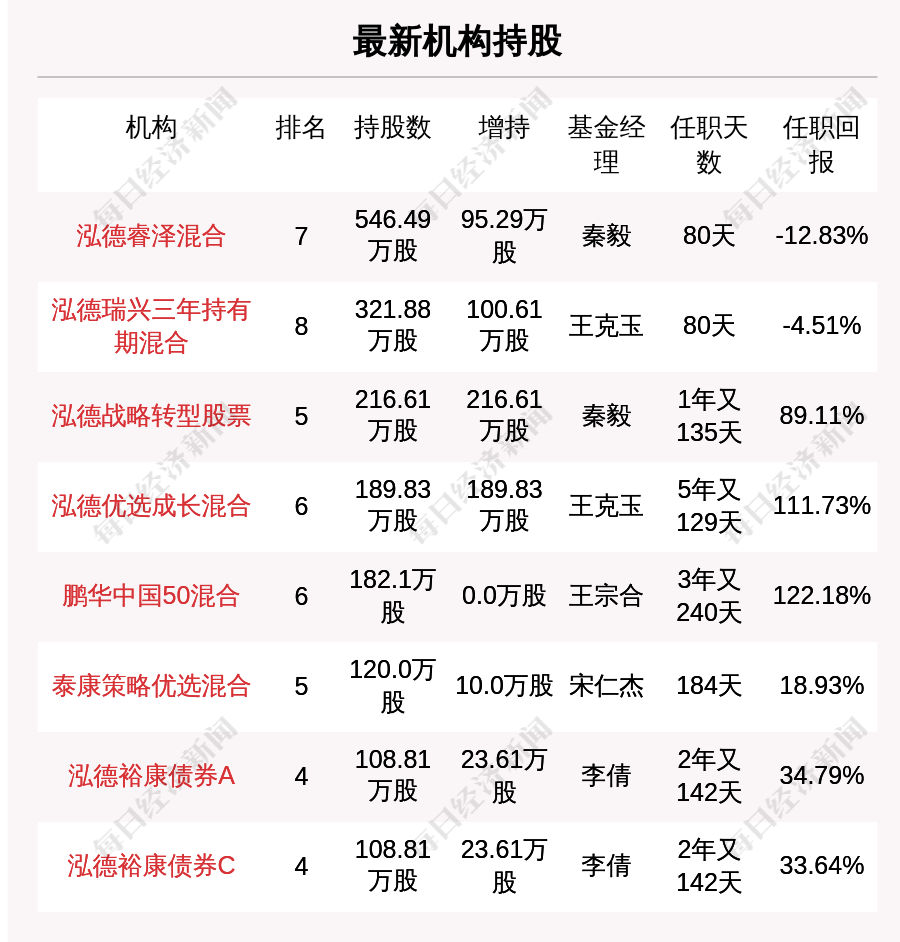 最新机构持股

| 机构 | 排名 | 持股数 | 增持 | 基金经理 | 任职天数 | 任职回报 |
|---|---|---|---|---|---|---|
| 泓德睿泽混合 | 7 | 546.49万股 | 95.29万股 | 秦毅 | 80天 | -12.83% |
| 泓德瑞兴三年持有期混合 | 8 | 321.88万股 | 100.61万股 | 王克玉 | 80天 | -4.51% |
| 泓德战略转型股票 | 5 | 216.61万股 | 216.61万股 | 秦毅 | 1年又135天 | 89.11% |
| 泓德优选成长混合 | 6 | 189.83万股 | 189.83万股 | 王克玉 | 5年又129天 | 111.73% |
| 鹏华中国50混合 | 6 | 182.1万股 | 0.0万股 | 王宗合 | 3年又240天 | 122.18% |
| 泰康策略优选混合 | 5 | 120.0万股 | 10.0万股 | 宋仁杰 | 184天 | 18.93% |
| 泓德裕康债券A | 4 | 108.81万股 | 23.61万股 | 李倩 | 2年又142天 | 34.79% |
| 泓德裕康债券C | 4 | 108.81万股 | 23.61万股 | 李倩 | 2年又142天 | 33.64% |

每日经济新闻